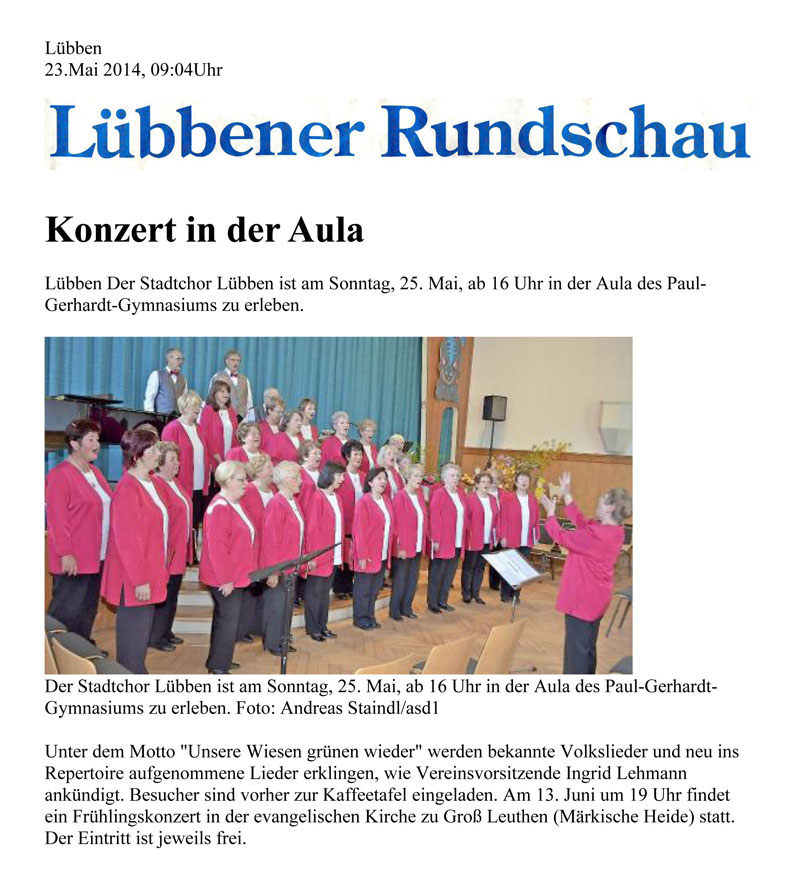 Lübben
23.Mai 2014, 09:04Uhr

Lübbener Rundschau

Konzert in der Aula

Lübben Der Stadtchor Lübben ist am Sonntag, 25. Mai, ab 16 Uhr in der Aula des Paul-Gerhardt-Gymnasiums zu erleben.

Der Stadtchor Lübben ist am Sonntag, 25. Mai, ab 16 Uhr in der Aula des Paul-Gerhardt-Gymnasiums zu erleben. Foto: Andreas Staindl/asd1

Unter dem Motto "Unsere Wiesen grünen wieder" werden bekannte Volkslieder und neu ins Repertoire aufgenommene Lieder erklingen, wie Vereinsvorsitzende Ingrid Lehmann ankündigt. Besucher sind vorher zur Kaffeetafel eingeladen. Am 13. Juni um 19 Uhr findet ein Frühlingskonzert in der evangelischen Kirche zu Groß Leuthen (Märkische Heide) statt. Der Eintritt ist jeweils frei.